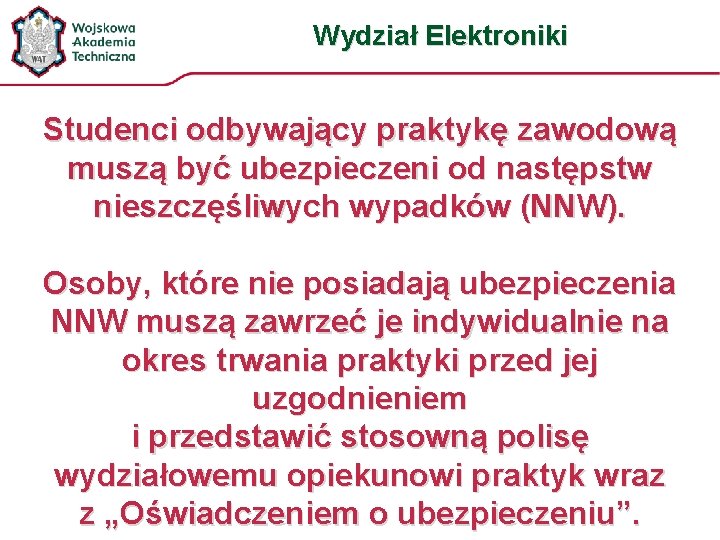 WAT

Wojskowa Akademia Techniczna

Wydział Elektroniki

Studenci odbywający praktykę zawodową muszą być ubezpieczeni od następstw nieszczęśliwych wypadków (NNW).

Osoby, które nie posiadają ubezpieczenia NNW muszą zawrzeć je indywidualnie na okres trwania praktyki przed jej uzgodnieniem
i przedstawić stosowną polisę wydziałowemu opiekunowi praktyk wraz z „Oświadczeniem o ubezpieczeniu”.